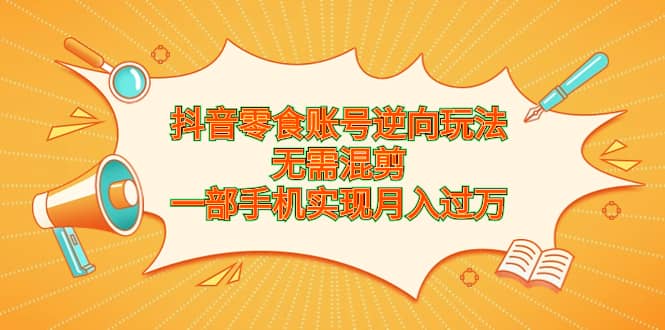 抖音零食账号逆向玩法
无需混剪
一部手机实现月入过万